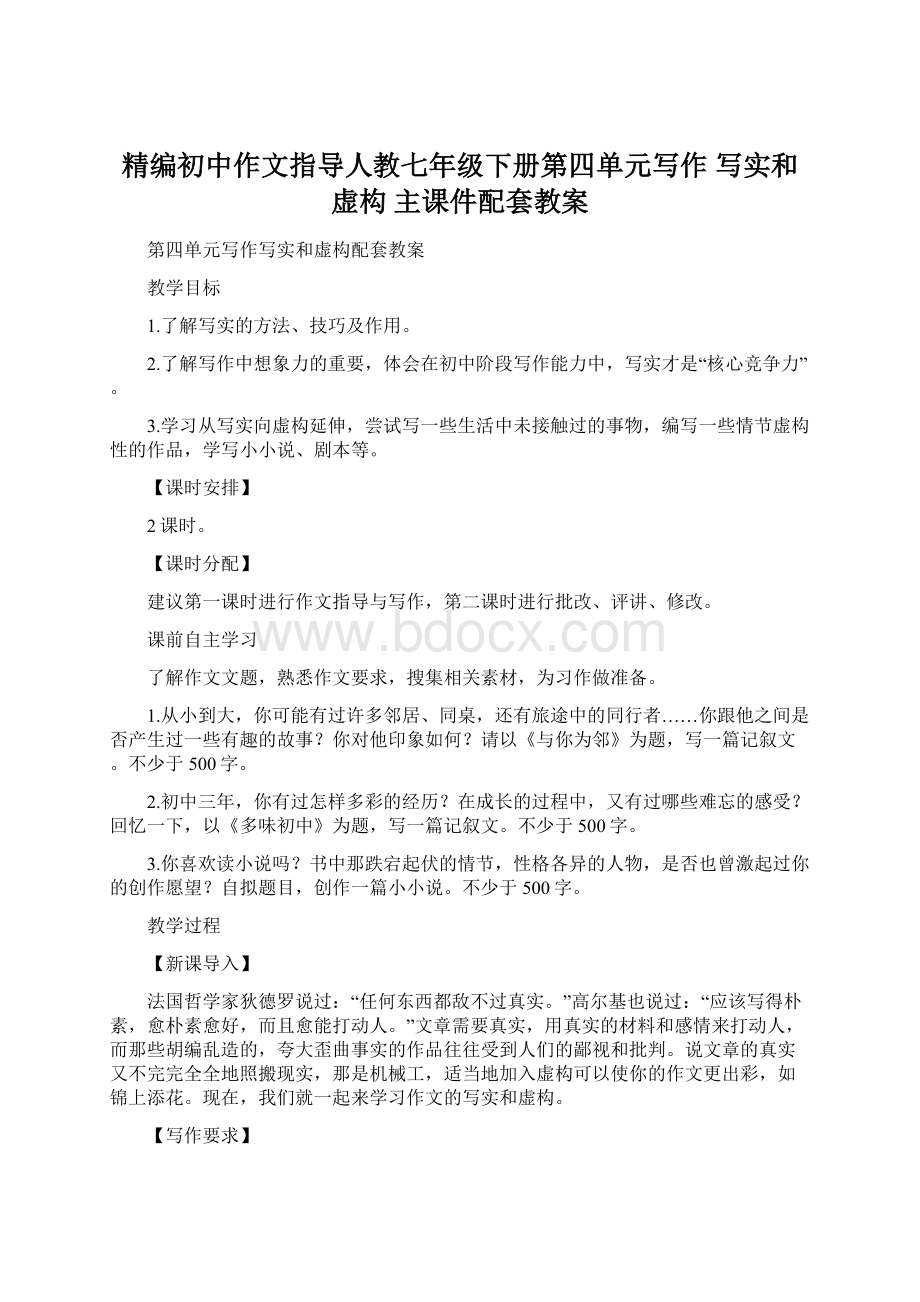 精编初中作文指导人教七年级下册第四单元写作 写实和虚构 主课件配套教案

第四单元写作写实和虚构配套教案

教学目标

1.了解写实的方法、技巧及作用。

2.了解写作中想象力的重要，体会在初中阶段写作能力中，写实才是“核心竞争力”。

3.学习从写实向虚构延伸，尝试写一些生活中未接触过的事物，编写一些情节虚构性的作品，学写小小说、剧本等。

【课时安排】

2课时。

【课时分配】

建议第一课时进行作文指导与写作，第二课时进行批改、评讲、修改。

课前自主学习

www.bdocx.com

了解作文文题，熟悉作文要求，搜集相关素材，为习作做准备。

1.从小到大，你可能有过许多邻居、同桌，还有旅途中的同行者……你跟他之间是否产生过一些有趣的故事？你对他印象如何？请以《与你为邻》为题，写一篇记叙文。不少于500字。

2.初中三年，你有过怎样多彩的经历？在成长的过程中，又有过哪些难忘的感受？回忆一下，以《多味初中》为题，写一篇记叙文。不少于500字。

3.你喜欢读小说吗？书中那跌宕起伏的情节，性格各异的人物，是否也曾激起过你的创作愿望？自拟题目，创作一篇小小说。不少于500字。

教学过程

【新课导入】

法国哲学家狄德罗说过：“任何东西都敌不过真实。”高尔基也说过：“应该写得朴素，愈朴素愈好，而且愈能打动人。”文章需要真实，用真实的材料和感情来打动人，而那些胡编乱造的，夸大歪曲事实的作品往往受到人们的鄙视和批判。说文章的真实又不完完全全地照搬现实，那是机械工，适当地加入虚构可以使你的作文更出彩，如锦上添花。现在，我们就一起来学习作文的写实和虚构。

【写作要求】